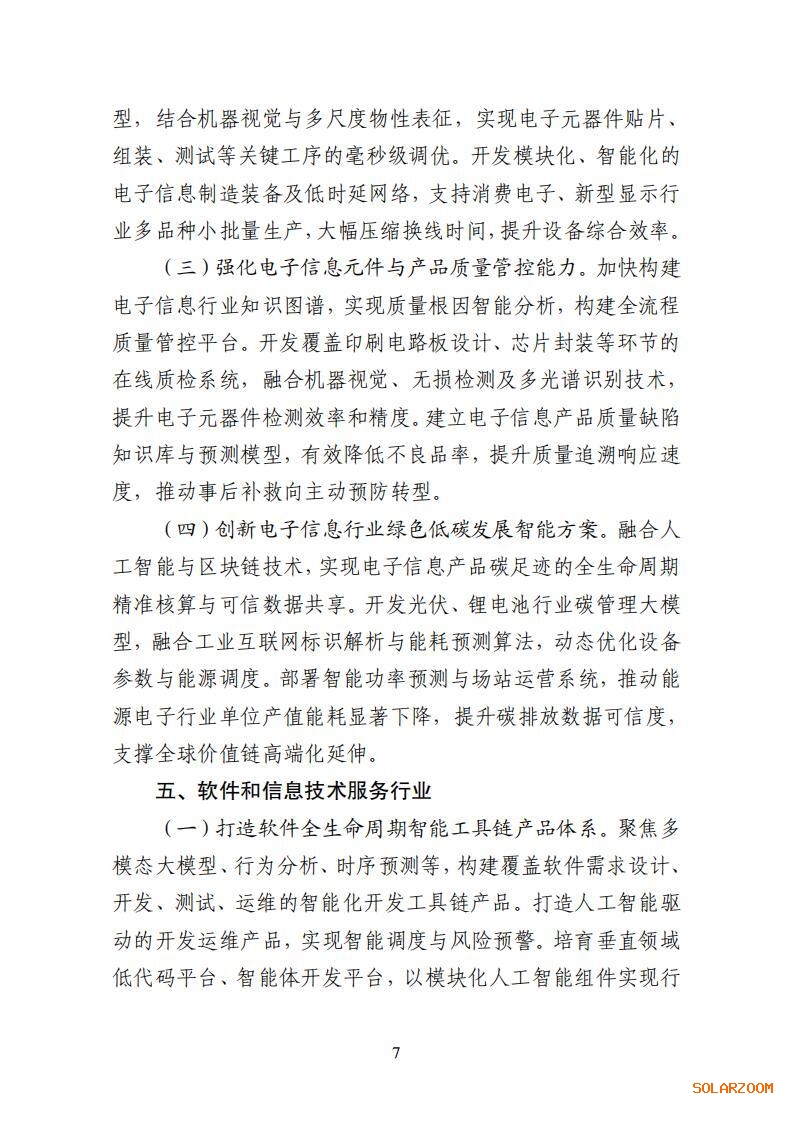 型，结合机器视觉与多尺度物性表征，实现电子元器件贴片、组装、测试等关键工序的毫秒级调优。开发模块化、智能化的电子信息制造装备及低时延网络，支持消费电子、新型显示行业多品种小批量生产，大幅压缩换线时间，提升设备综合效率。

（三）强化电子信息元件与产品质量管控能力。加快构建电子信息行业知识图谱，实现质量根因智能分析，构建全流程质量管控平台。开发覆盖印刷电路板设计、芯片封装等环节的在线质检系统，融合机器视觉、无损检测及多光谱识别技术，提升电子元器件检测效率和精度。建立电子信息产品质量缺陷知识库与预测模型，有效降低不良品率，提升质量追溯响应速度，推动事后补救向主动预防转型。

（四）创新电子信息行业绿色低碳发展智能方案。融合人工智能与区块链技术，实现电子信息产品碳足迹的全生命周期精准核算与可信数据共享。开发光伏、锂电池行业碳管理大模型，融合工业互联网标识解析与能耗预测算法，动态优化设备参数与能源调度。部署智能功率预测与场站运营系统，推动能源电子行业单位产值能耗显著下降，提升碳排放数据可信度，支撑全球价值链高端化延伸。

五、软件和信息技术服务行业

（一）打造软件全生命周期智能工具链产品体系。聚焦多模态大模型、行为分析、时序预测等，构建覆盖软件需求设计、开发、测试、运维的智能化开发工具链产品。打造人工智能驱动的开发运维产品，实现智能调度与风险预警。培育垂直领域低代码平台、智能体开发平台，以模块化人工智能组件实现行

7

SOLARZOOM